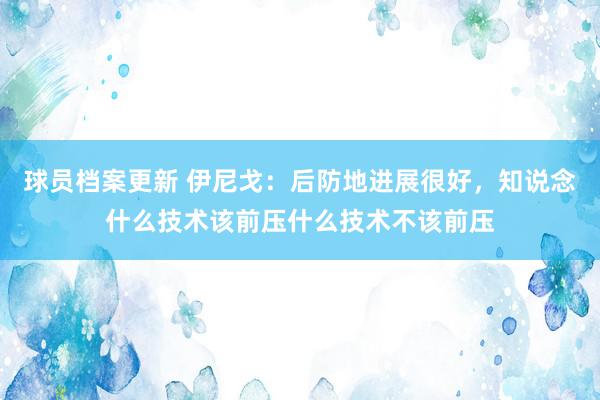 球员档案更新 伊尼戈：后防地进展很好，知说念什么技术该前压什么技术不该前压